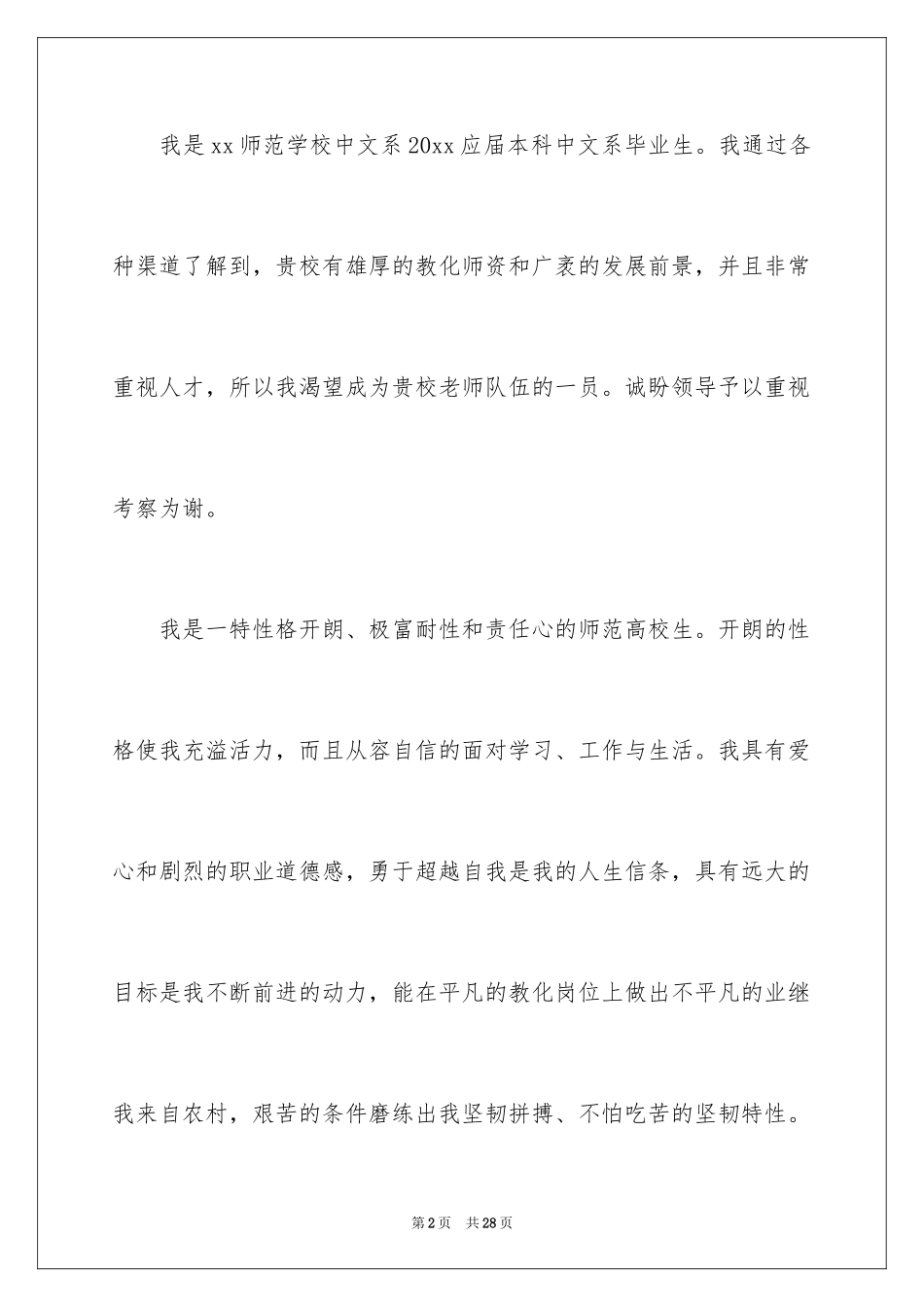 我是xx师范学校中文系20xx应届本科中文系毕业生。我通过各种渠道了解到，贵校有雄厚的教化师资和广袤的发展前景，并且非常重视人才，所以我渴望成为贵校老师队伍的一员。诚盼领导予以重视考察为谢。

我是一特性格开朗、极富耐性和责任心的师范高校生。开朗的性格使我充溢活力，而且从容自信的面对学习、工作与生活。我具有爱心和剧烈的职业道德感，勇于超越自我是我的人生信条，具有远大的目标是我不断前进的动力，能在平凡的教化岗位上做出不平凡的业继我来自农村，艰苦的条件磨练出我坚韧拼搏、不怕吃苦的坚韧特性。

第2页 共28页